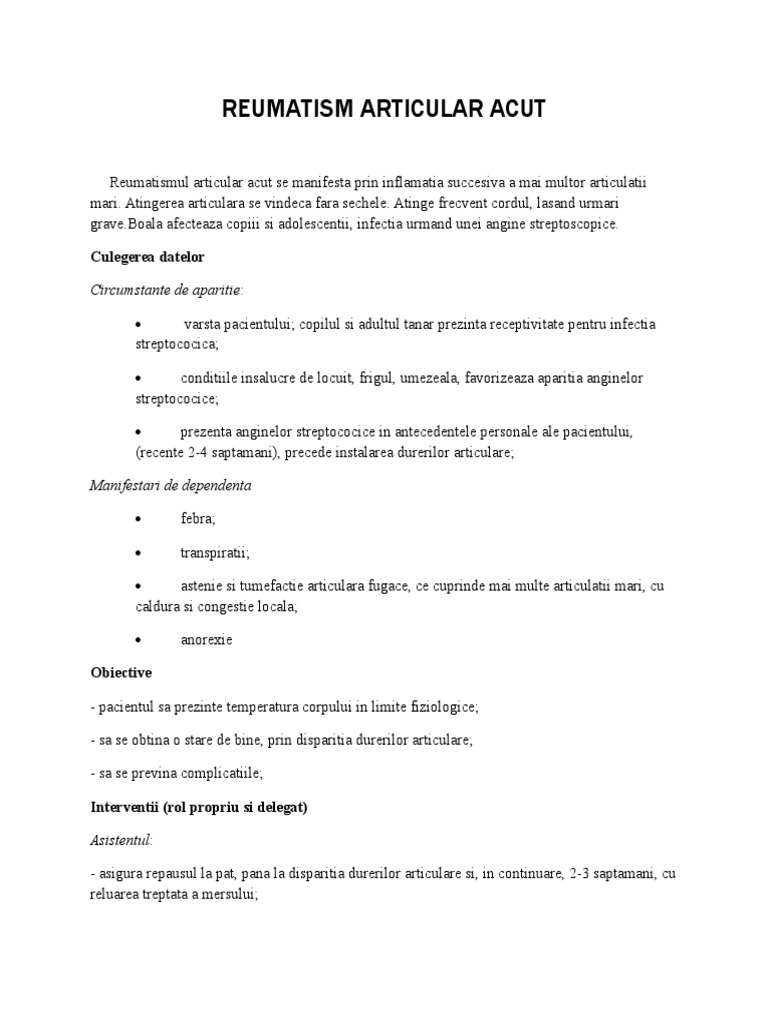 REUMATISM ARTICULAR ACUT

Reumatismul articular acut se manifesta prin inflamatia succesiva a mai multor articulatii mari. Atingerea articulara se vindeca fara sechele. Atinge frecvent cordul, lasand urmari grave.Boala afecteaza copiii si adolescentii, infectia urmand unei angine streptoscopice.

Culegerea datelor

Circumstante de aparitie:

• varsta pacientului; copilul si adultul tanar prezinta receptivitate pentru infectia streptococica;

• conditiile insalucre de locuit, frigul, umezeala, favorizeaza aparitia anginelor streptococice;

• prezenta anginelor streptococice in antecedentele personale ale pacientului, (recente 2-4 saptamani), precede instalarea durerilor articulare;

Manifestari de dependenta

• febra;

• transpiratii;

• astenie si tumefactie articulara fugace, ce cuprinde mai multe articulatii mari, cu caldura si congestie locala;

• anorexie

Obiective

- pacientul sa prezinte temperatura corpului in limite fiziologice;

- sa se obtina o stare de bine, prin disparitia durerilor articulare;

- sa se previna complicatiile;

Interventii (rol propriu si delegat)

Asistentul:

- asigura repausul la pat, pana la disparitia durerilor articulare si, in continuare, 2-3 saptamani, cu reluarea treptata a mersului;